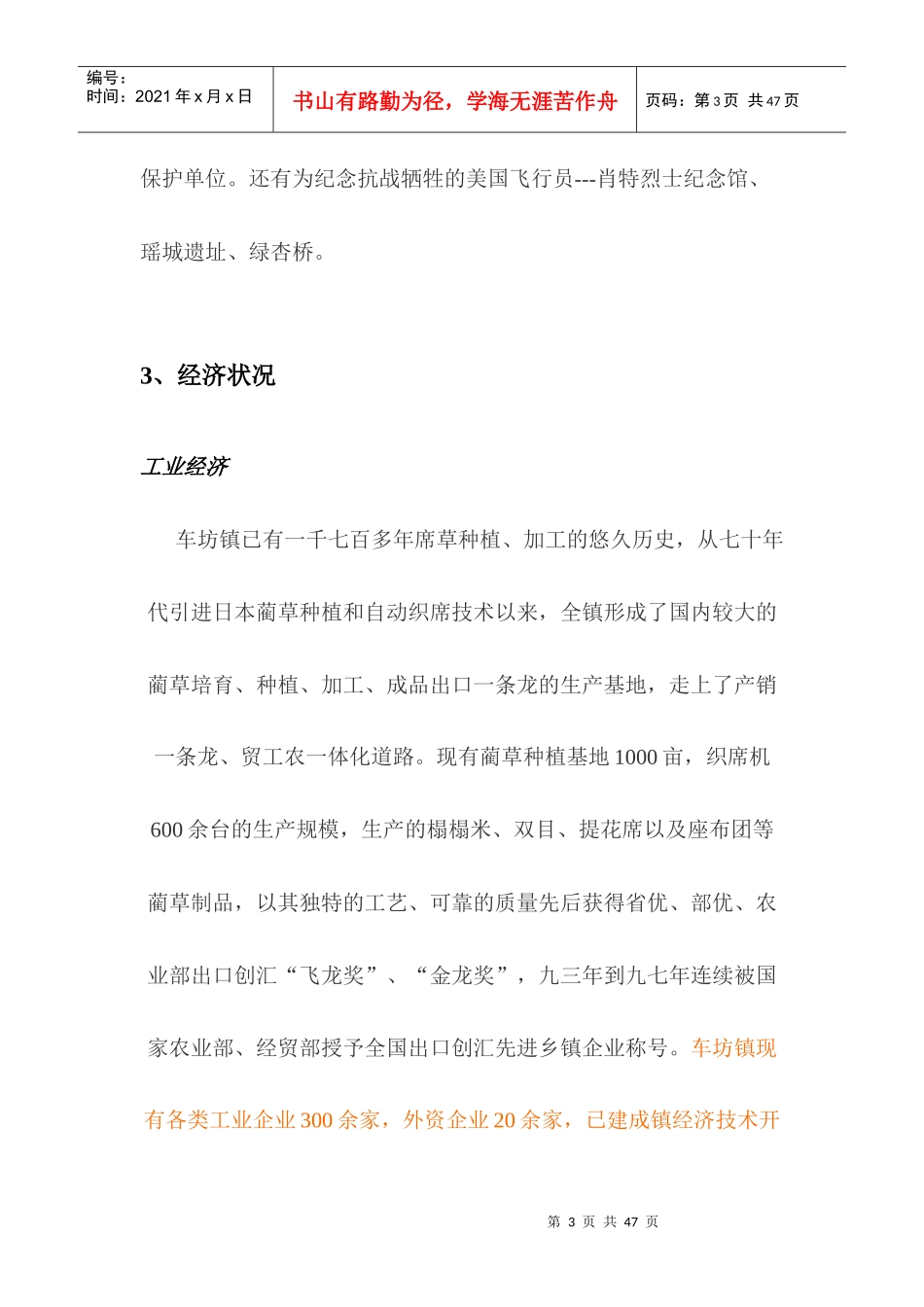 编号：
时间：2021 年 x 月 x 日

书山有路勤为径，学海无涯苦作舟

页码：第 3 页 共 47 页

保护单位。还有为纪念抗战牺牲的美国飞行员---肖特烈士纪念馆、瑶城遗址、绿杏桥。

3、经济状况

工业经济

车坊镇已有一千七百多年席草种植、加工的悠久历史，从七十年代引进日本蔺草种植和自动织席技术以来，全镇形成了国内较大的蔺草培育、种植、加工、成品出口一条龙的生产基地，走上了产销一条龙、贸工农一体化道路。现有蔺草种植基地 1000 亩，织席机 600 余台的生产规模，生产的榻榻米、双目、提花席以及座布团等蔺草制品，以其独特的工艺、可靠的质量先后获得省优、部优、农业部出口创汇“飞龙奖”、“金龙奖”，九三年到九七年连续被国家农业部、经贸部授予全国出口创汇先进乡镇企业称号。车坊镇现有各类工业企业 300 余家，外资企业 20 余家，已建成镇经济技术开

第 3 页 共 47 页